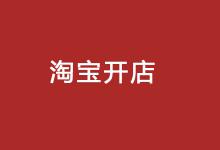 淘宝开店